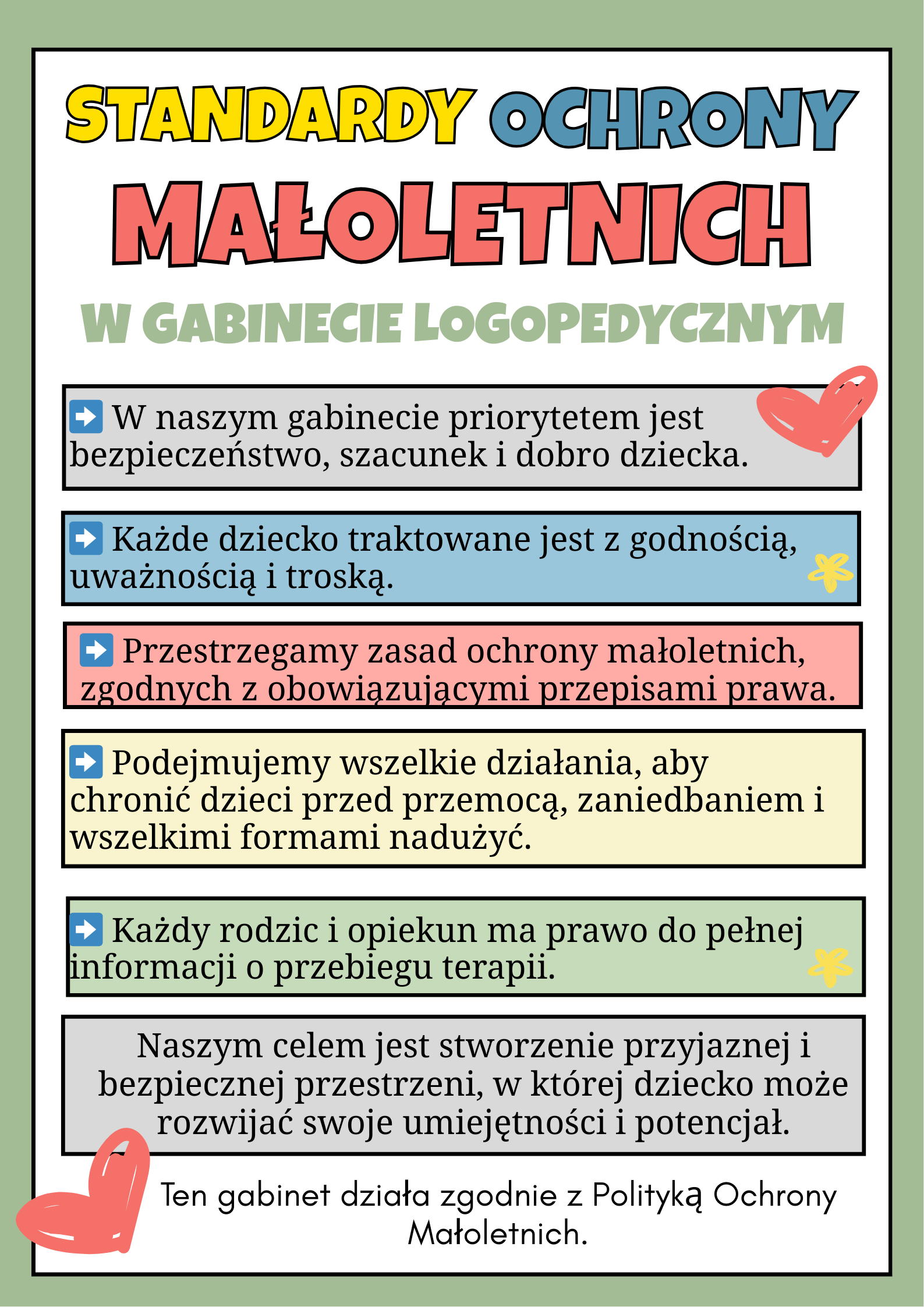 STANDARDY OCHRONY MAŁOLETNICH

W GABINECIE LOGOPEDYCZNYM

➡ W naszym gabinecie priorytetem jest bezpieczeństwo, szacunek i dobro dziecka.

➡ Każde dziecko traktowane jest z godnością, uważnością i troską.

➡ Przestrzegamy zasad ochrony małoletnich, zgodnych z obowiązującymi przepisami prawa.

➡ Podejmujemy wszelkie działania, aby chronić dzieci przed przemocą, zaniedbaniem i wszelkimi formami nadużyć.

➡ Każdy rodzic i opiekun ma prawo do pełnej informacji o przebiegu terapii.

Naszym celem jest stworzenie przyjaznej i bezpiecznej przestrzeni, w której dziecko może rozwijać swoje umiejętności i potencjał.

Ten gabinet działa zgodnie z Polityką Ochrony Małoletnich.